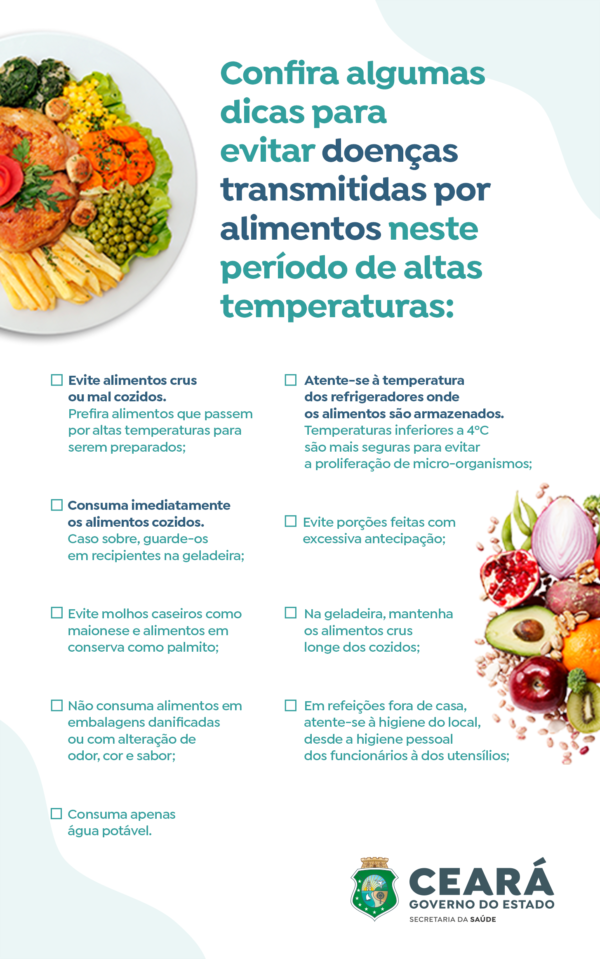 Confira algumas dicas para evitar doenças transmitidas por alimentos neste período de altas temperaturas:

☐ Evite alimentos crus ou mal cozidos. Prefira alimentos que passem por altas temperaturas para serem preparados;

☐ Consuma imediatamente os alimentos cozidos. Caso sobre, guarde-os em recipientes na geladeira;

☐ Evite molhos caseiros como maionese e alimentos em conserva como palmito;

☐ Não consuma alimentos em embalagens danificadas ou com alteração de odor, cor e sabor;

☐ Consuma apenas água potável.

☐ Atente-se à temperatura dos refrigeradores onde os alimentos são armazenados. Temperaturas inferiores a 4°C são mais seguras para evitar a proliferação de micro-organismos;

☐ Evite porções feitas com excessiva antecipação;

☐ Na geladeira, mantenha os alimentos crus longe dos cozidos;

☐ Em refeições fora de casa, atente-se à higiene do local, desde a higiene pessoal dos funcionários à dos utensílios;

CEARÁ
GOVERNO DO ESTADO
SECRETARIA DA SAÚDE